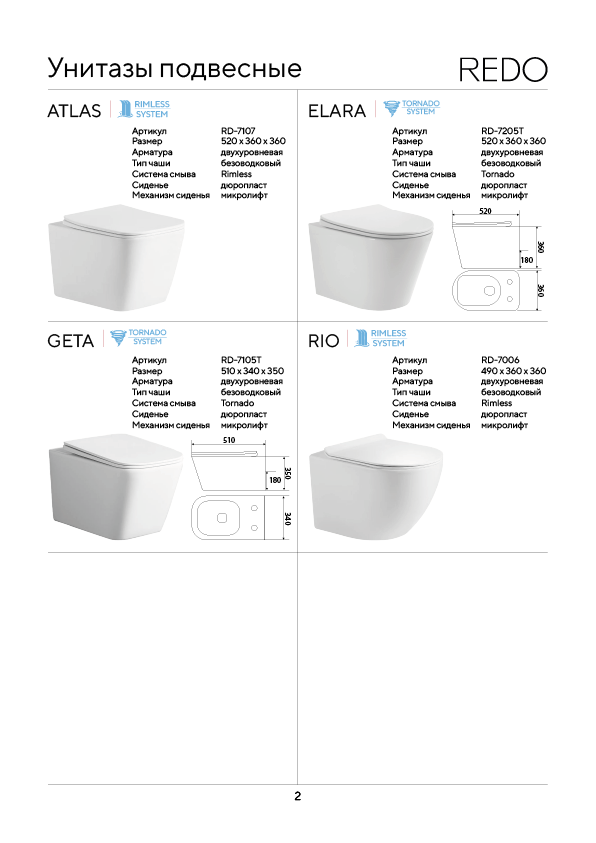 Унитазы подвесные

REDO

ATLAS

RIMLESS SYSTEM

Артикул RD-7107
Размер 520 x 360 x 360
Арматура двухуровневая
Тип чаши безоводковый
Система смыва Rimless
Сиденье дюропласт
Механизм сиденья микролифт

ELARA

TORNADO SYSTEM

Артикул RD-7205T
Размер 520 x 360 x 360
Арматура двухуровневая
Тип чаши безоводковый
Система смыва Tornado
Сиденье дюропласт
Механизм сиденья микролифт

520
360
180
360

GETA

TORNADO SYSTEM

Артикул RD-7105T
Размер 510 x 340 x 350
Арматура двухуровневая
Тип чаши безоводковый
Система смыва Tornado
Сиденье дюропласт
Механизм сиденья микролифт

510
350
180
340

RIO

RIMLESS SYSTEM

Артикул RD-7006
Размер 490 x 360 x 360
Арматура двухуровневая
Тип чаши безоводковый
Система смыва Rimless
Сиденье дюропласт
Механизм сиденья микролифт

2